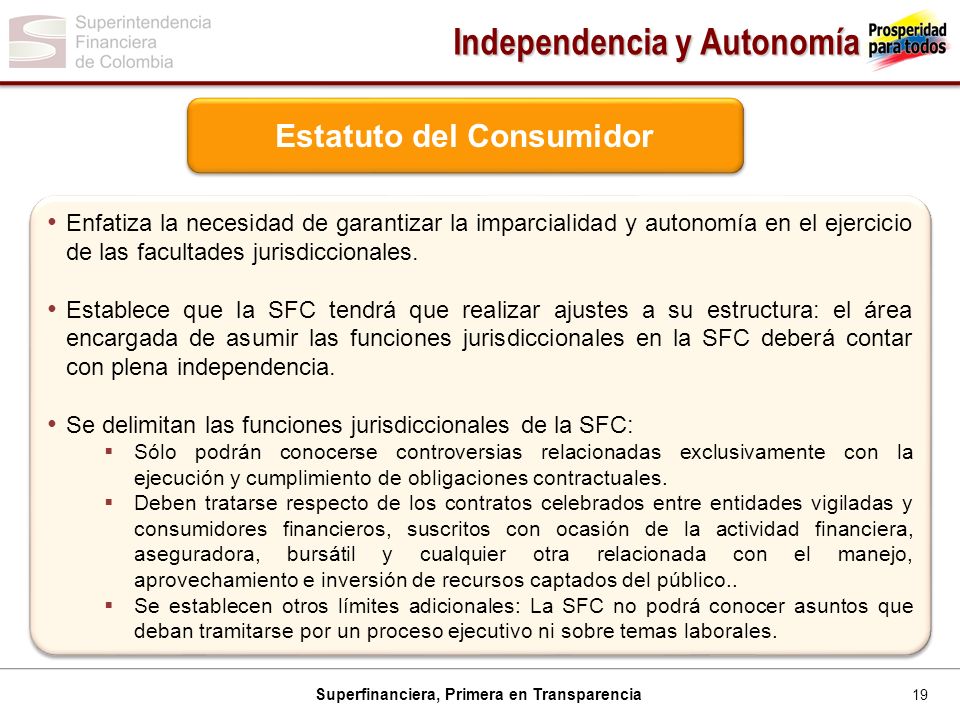 Superintendencia Financiera de Colombia

Independencia y Autonomía

Prosperidad para todos

Estatuto del Consumidor

• Enfatiza la necesidad de garantizar la imparcialidad y autonomía en el ejercicio de las facultades jurisdiccionales.

• Establece que la SFC tendrá que realizar ajustes a su estructura: el área encargada de asumir las funciones jurisdiccionales en la SFC deberá contar con plena independencia.

• Se delimitan las funciones jurisdiccionales de la SFC:
▪ Sólo podrán conocerse controversias relacionadas exclusivamente con la ejecución y cumplimiento de obligaciones contractuales.
▪ Deben tratarse respecto de los contratos celebrados entre entidades vigiladas y consumidores financieros, suscritos con ocasión de la actividad financiera, aseguradora, bursátil y cualquier otra relacionada con el manejo, aprovechamiento e inversión de recursos captados del público..
▪ Se establecen otros límites adicionales: La SFC no podrá conocer asuntos que deban tramitarse por un proceso ejecutivo ni sobre temas laborales.

Superfinanciera, Primera en Transparencia

19